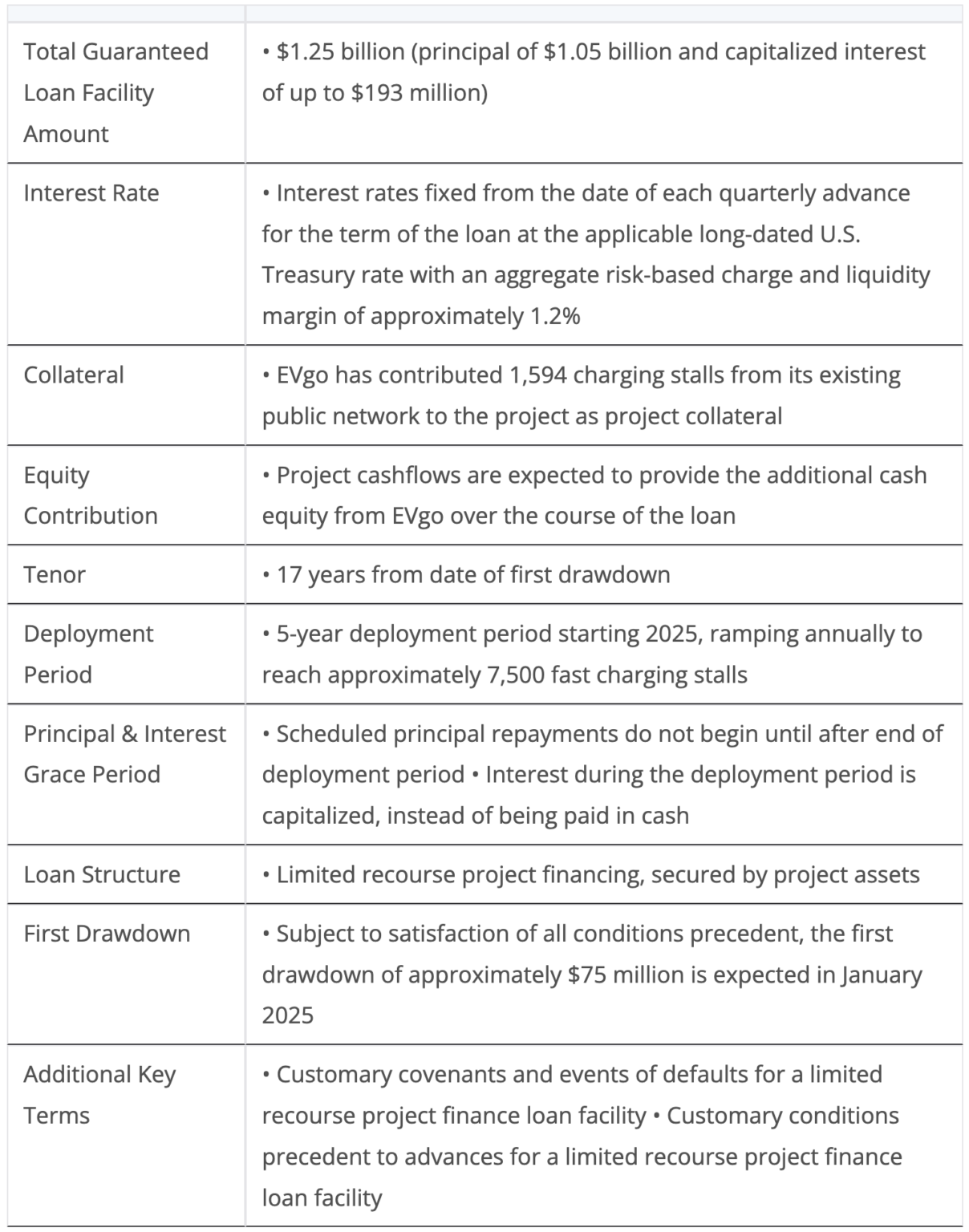 | | |
|---|---|
| Total Guaranteed Loan Facility Amount | • \$1.25 billion (principal of \$1.05 billion and capitalized interest of up to \$193 million) |
| Interest Rate | • Interest rates fixed from the date of each quarterly advance for the term of the loan at the applicable long-dated U.S. Treasury rate with an aggregate risk-based charge and liquidity margin of approximately 1.2% |
| Collateral | • EVgo has contributed 1,594 charging stalls from its existing public network to the project as project collateral |
| Equity Contribution | • Project cashflows are expected to provide the additional cash equity from EVgo over the course of the loan |
| Tenor | • 17 years from date of first drawdown |
| Deployment Period | • 5-year deployment period starting 2025, ramping annually to reach approximately 7,500 fast charging stalls |
| Principal & Interest Grace Period | • Scheduled principal repayments do not begin until after end of deployment period • Interest during the deployment period is capitalized, instead of being paid in cash |
| Loan Structure | • Limited recourse project financing, secured by project assets |
| First Drawdown | • Subject to satisfaction of all conditions precedent, the first drawdown of approximately \$75 million is expected in January 2025 |
| Additional Key Terms | • Customary covenants and events of defaults for a limited recourse project finance loan facility • Customary conditions precedent to advances for a limited recourse project finance loan facility |